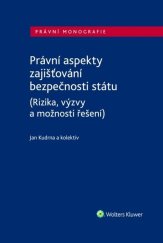 PRÁVNÍ MONOGRAFIE

Právní aspekty zajišťování bezpečnosti státu (Rizika, výzvy a možnosti řešení)

Jan Kudrna a kolektiv

Wolters Kluwer